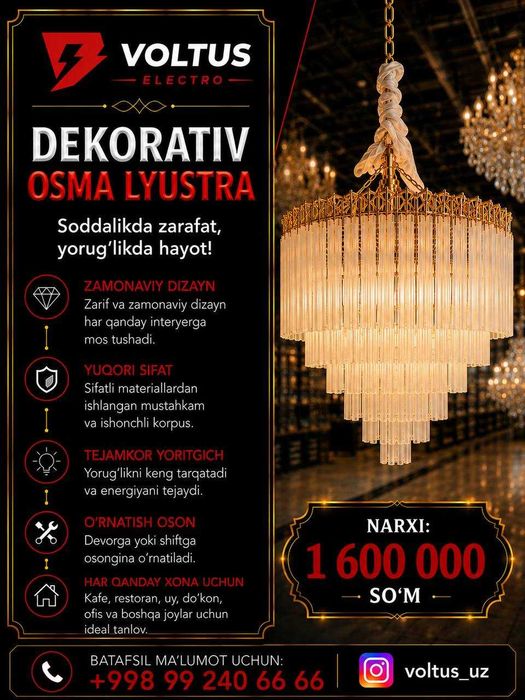 VOLTUS
ELECTRO

DEKORATIV
OSMA LYUSTRA

Soddalikda zarafat, yorug'likda hayot!

ZAMONAVIY DIZAYN
Zarif va zamonaviy dizayn har qanday interyerga mos tushadi.

YUQORI SIFAT
Sifatli materiallardan ishlangan mustahkam va ishonchli korpus.

TEJAMKOR YORITGICH
Yorug'likni keng tarqatadi va energiyani tejaydi.

O'RNATISH OSON
Devorga yoki shiftga osongina o'rnatiladi.

HAR QANDAY XONA UCHUN
Kafe, restoran, uy, do'kon, ofis va boshqa joylar uchun ideal tanlov.

NARXI:
1 600 000
SO'M

BATAFSIL MA'LUMOT UCHUN:
+998 99 240 66 66

voltus_uz